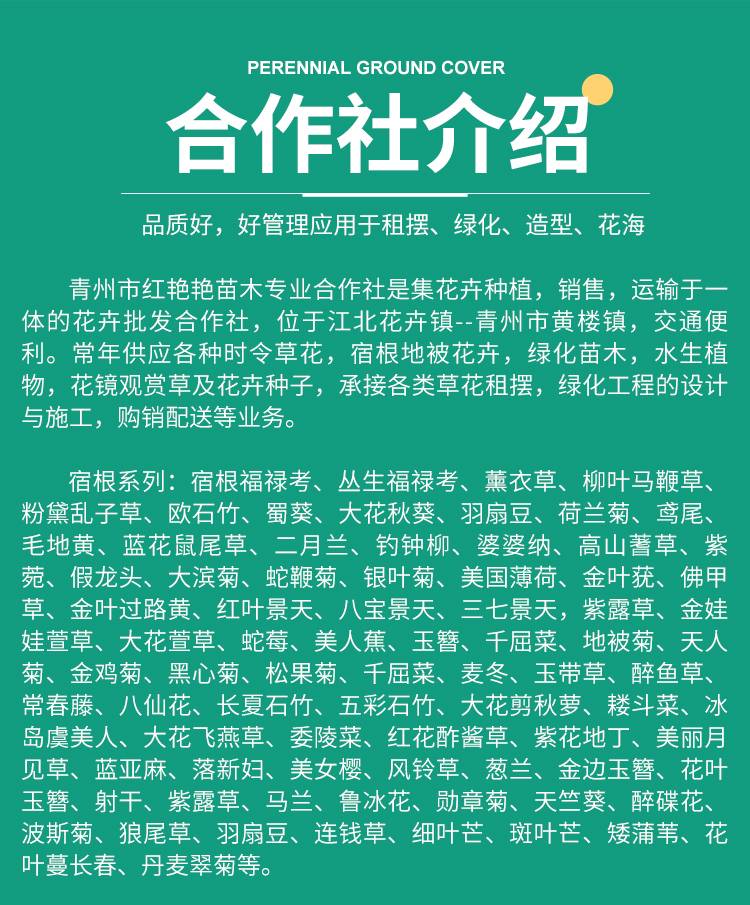 PERENNIAL GROUND COVER

合作社介绍

品质好，好管理应用于租摆、绿化、造型、花海

青州市红艳艳苗木专业合作社是集花卉种植，销售，运输于一体的花卉批发合作社，位于江北花卉镇--青州市黄楼镇，交通便利。常年供应各种时令草花，宿根地被花卉，绿化苗木，水生植物，花镜观赏草及花卉种子，承接各类草花租摆，绿化工程的设计与施工，购销配送等业务。

宿根系列：宿根福禄考、丛生福禄考、薰衣草、柳叶马鞭草、粉黛乱子草、欧石竹、蜀葵、大花秋葵、羽扇豆、荷兰菊、鸢尾、毛地黄、蓝花鼠尾草、二月兰、钓钟柳、婆婆纳、高山蓍草、紫菀、假龙头、大滨菊、蛇鞭菊、银叶菊、美国薄荷、金叶莸、佛甲草、金叶过路黄、红叶景天、八宝景天、三七景天，紫露草、金娃娃萱草、大花萱草、蛇莓、美人蕉、玉簪、千屈菜、地被菊、天人菊、金鸡菊、黑心菊、松果菊、千屈菜、麦冬、玉带草、醉鱼草、常春藤、八仙花、长夏石竹、五彩石竹、大花剪秋萝、耧斗菜、冰岛虞美人、大花飞燕草、委陵菜、红花酢酱草、紫花地丁、美丽月见草、蓝亚麻、落新妇、美女樱、风铃草、葱兰、金边玉簪、花叶玉簪、射干、紫露草、马兰、鲁冰花、勋章菊、天竺葵、醉碟花、波斯菊、狼尾草、羽扇豆、连钱草、细叶芒、斑叶芒、矮蒲苇、花叶蔓长春、丹麦翠菊等。